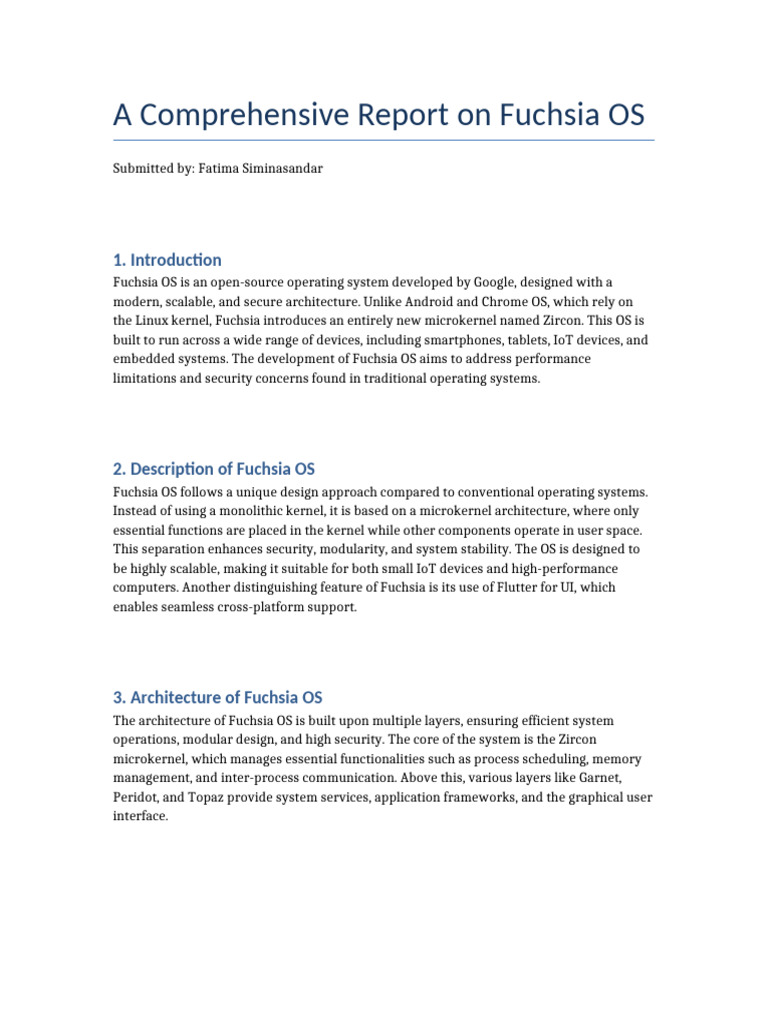 A Comprehensive Report on Fuchsia OS

Submitted by: Fatima Siminasandar

1. Introduction

Fuchsia OS is an open-source operating system developed by Google, designed with a modern, scalable, and secure architecture. Unlike Android and Chrome OS, which rely on the Linux kernel, Fuchsia introduces an entirely new microkernel named Zircon. This OS is built to run across a wide range of devices, including smartphones, tablets, IoT devices, and embedded systems. The development of Fuchsia OS aims to address performance limitations and security concerns found in traditional operating systems.

2. Description of Fuchsia OS

Fuchsia OS follows a unique design approach compared to conventional operating systems. Instead of using a monolithic kernel, it is based on a microkernel architecture, where only essential functions are placed in the kernel while other components operate in user space. This separation enhances security, modularity, and system stability. The OS is designed to be highly scalable, making it suitable for both small IoT devices and high-performance computers. Another distinguishing feature of Fuchsia is its use of Flutter for UI, which enables seamless cross-platform support.

3. Architecture of Fuchsia OS

The architecture of Fuchsia OS is built upon multiple layers, ensuring efficient system operations, modular design, and high security. The core of the system is the Zircon microkernel, which manages essential functionalities such as process scheduling, memory management, and inter-process communication. Above this, various layers like Garnet, Peridot, and Topaz provide system services, application frameworks, and the graphical user interface.